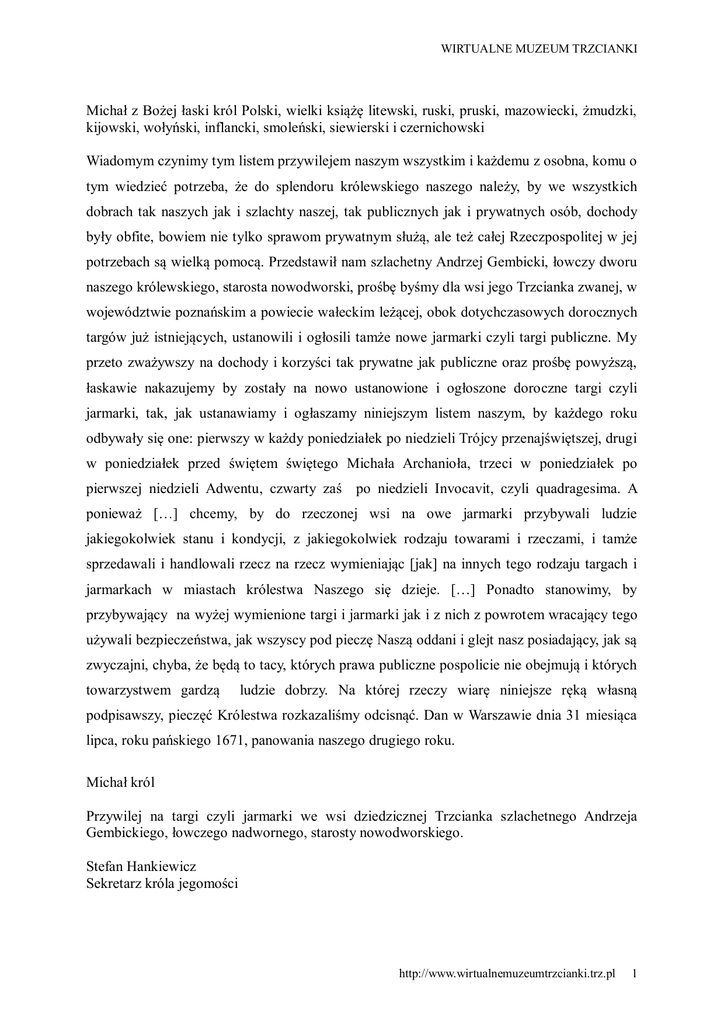 WIRTUALNE MUZEUM TRZCIANKI

Michał z Bożej łaski król Polski, wielki książę litewski, ruski, pruski, mazowiecki, żmudzki, kijowski, wołyński, inflancki, smoleński, siewierski i czernichowski

Wiadomym czynimy tym listem przywilejem naszym wszystkim i każdemu z osobna, komu o tym wiedzieć potrzeba, że do splendoru królewskiego naszego należy, by we wszystkich dobrach tak naszych jak i szlachty naszej, tak publicznych jak i prywatnych osób, dochody były obfite, bowiem nie tylko sprawom prywatnym służą, ale też całej Rzeczpospolitej w jej potrzebach są wielką pomocą. Przedstawił nam szlachetny Andrzej Gembicki, łowczy dworu naszego królewskiego, starosta nowodworski, prośbę byśmy dla wsi jego Trzcianka zwanej, w województwie poznańskim a powiecie wałeckim leżącej, obok dotychczasowych dorocznych targów już istniejących, ustanowili i ogłosili tamże nowe jarmarki czyli targi publiczne. My przeto zważywszy na dochody i korzyści tak prywatne jak publiczne oraz prośbę powyższą, łaskawie nakazujemy by zostały na nowo ustanowione i ogłoszone doroczne targi czyli jarmarki, tak, jak ustanawiamy i ogłaszamy niniejszym listem naszym, by każdego roku odbywały się one: pierwszy w każdy poniedziałek po niedzieli Trójcy przenajświętszej, drugi w poniedziałek przed świętem świętego Michała Archanioła, trzeci w poniedziałek po pierwszej niedzieli Adwentu, czwarty zaś po niedzieli Invocavit, czyli quadragesima. A ponieważ […] chcemy, by do rzeczonej wsi na owe jarmarki przybywali ludzie jakiegokolwiek stanu i kondycji, z jakiegokolwiek rodzaju towarami i rzeczami, i tamże sprzedawali i handlowali rzecz na rzecz wymieniając [jak] na innych tego rodzaju targach i jarmarkach w miastach królestwa Naszego się dzieje. […] Ponadto stanowimy, by przybywający na wyżej wymienione targi i jarmarki jak i z nich z powrotem wracający tego używali bezpieczeństwa, jak wszyscy pod pieczę Naszą oddani i glejt nasz posiadający, jak są zwyczajni, chyba, że będą to tacy, których prawa publiczne pospolicie nie obejmują i których towarzystwem gardzą ludzie dobrzy. Na której rzeczy wiarę niniejsze ręką własną podpisawszy, pieczęć Królestwa rozkazaliśmy odcisnąć. Dan w Warszawie dnia 31 miesiąca lipca, roku pańskiego 1671, panowania naszego drugiego roku.

Michał król

Przywilej na targi czyli jarmarki we wsi dziedzicznej Trzcianka szlachetnego Andrzeja Gembickiego, łowczego nadwornego, starosty nowodworskiego.

Stefan Hankiewicz
Sekretarz króla jegomości

http://www.wirtualnemuzeumtrzcianki.trz.pl 1